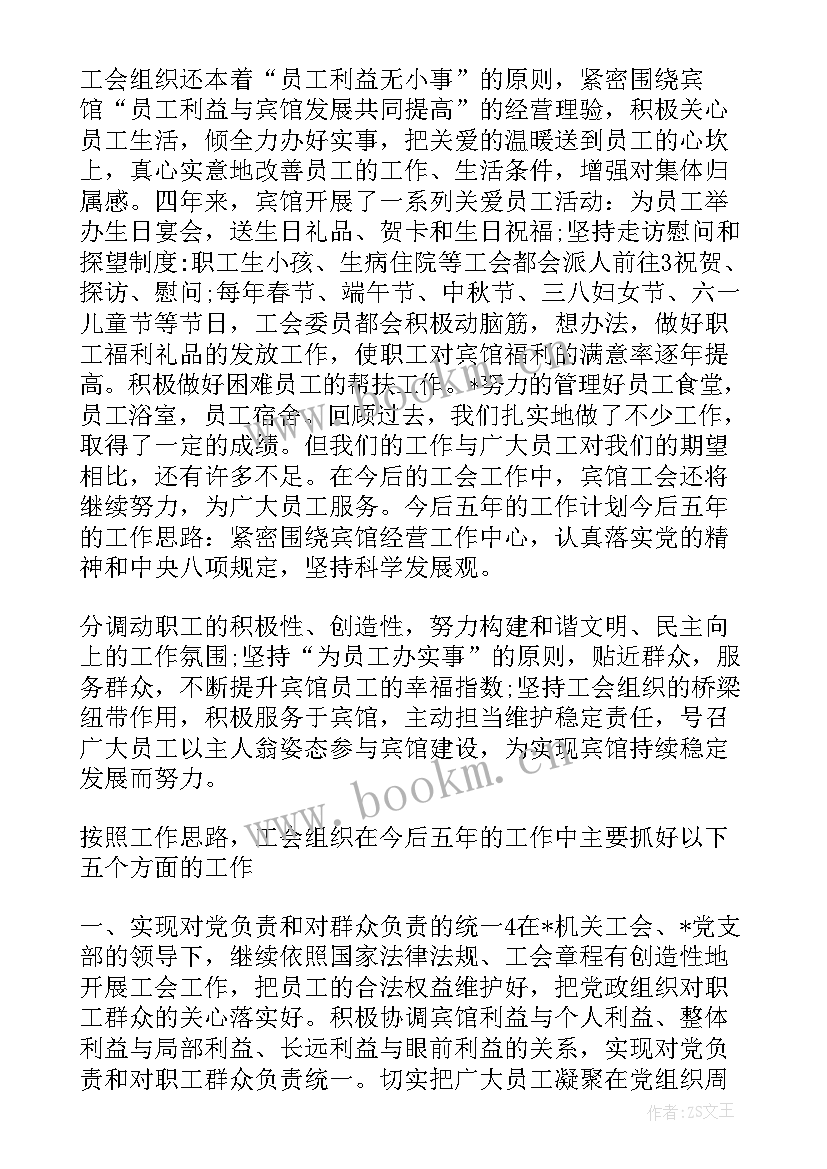 工会组织还本着“员工利益无小事”的原则，紧密围绕宾馆“员工利益与宾馆发展共同提高”的经营理验，积极关心员工生活，倾全力办好实事，把关爱的温暖送到员工的心坎上，真心实意地改善员工的工作、生活条件，增强对集体归属感。四年来，宾馆开展了一系列关爱员工活动：为员工举办生日宴会，送生日礼品、贺卡和生日祝福;坚持走访慰问和探望制度:职工生小孩、生病住院等工会都会派人前往3祝贺、探访、慰问;每年春节、端午节、中秋节、三八妇女节、六一儿童节等节日，工会委员都会积极动脑筋，想办法，做好职工福利礼品的发放工作，使职工对宾馆福利的满意率逐年提高。积极做好困难员工的帮扶工作。*努力的管理好员工食堂，员工浴室，员工宿舍。回顾过去，我们扎实地做了不少工作，取得了一定的成绩。但我们的工作与广大员工对我们的期望相比，还有许多不足。在今后的工会工作中，宾馆工会还将继续努力，为广大员工服务。今后五年的工作计划今后五年的工作思路：紧密围绕宾馆经营工作中心，认真落实党的精神和中央八项规定，坚持科学发展观。

分调动职工的积极性、创造性，努力构建和谐文明、民主向上的工作氛围;坚持“为员工办实事”的原则，贴近群众，服务群众，不断提升宾馆员工的幸福指数;坚持工会组织的桥梁纽带作用，积极服务于宾馆，主动担当维护稳定责任，号召广大员工以主人翁姿态参与宾馆建设，为实现宾馆持续稳定发展而努力。

按照工作思路，工会组织在今后五年的工作中主要抓好以下五个方面的工作

一、实现对党负责和对群众负责的统一4在*机关工会、*党支部的领导下，继续依照国家法律法规、工会章程有创造性地开展工会工作，把员工的合法权益维护好，把党政组织对职工群众的关心落实好。积极协调宾馆利益与个人利益、整体利益与局部利益、长远利益与眼前利益的关系，实现对党负责和对职工群众负责统一。切实把广大员工凝聚在党组织周

www.bookm.cn

作者：ZS文王